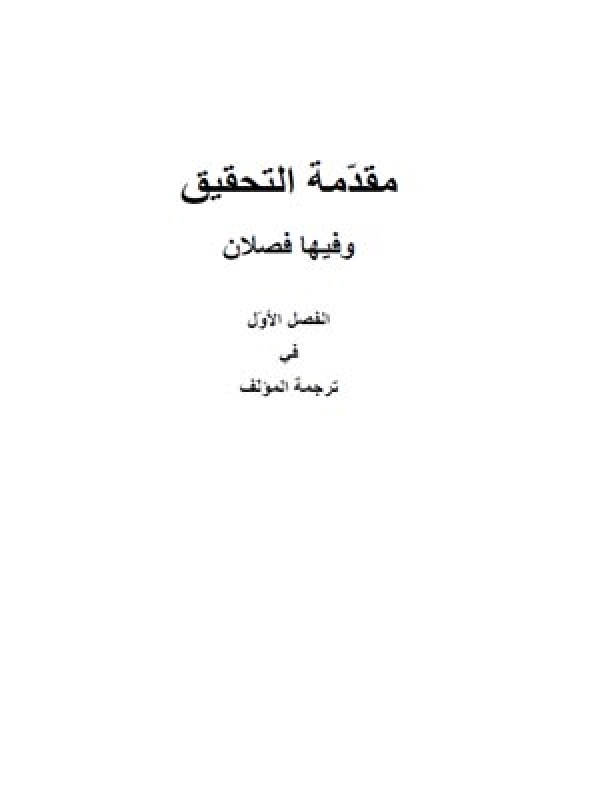 مقدّمة التحقيق

وفيها فصلان

الفصل الأوّل

في

ترجمة المؤلف